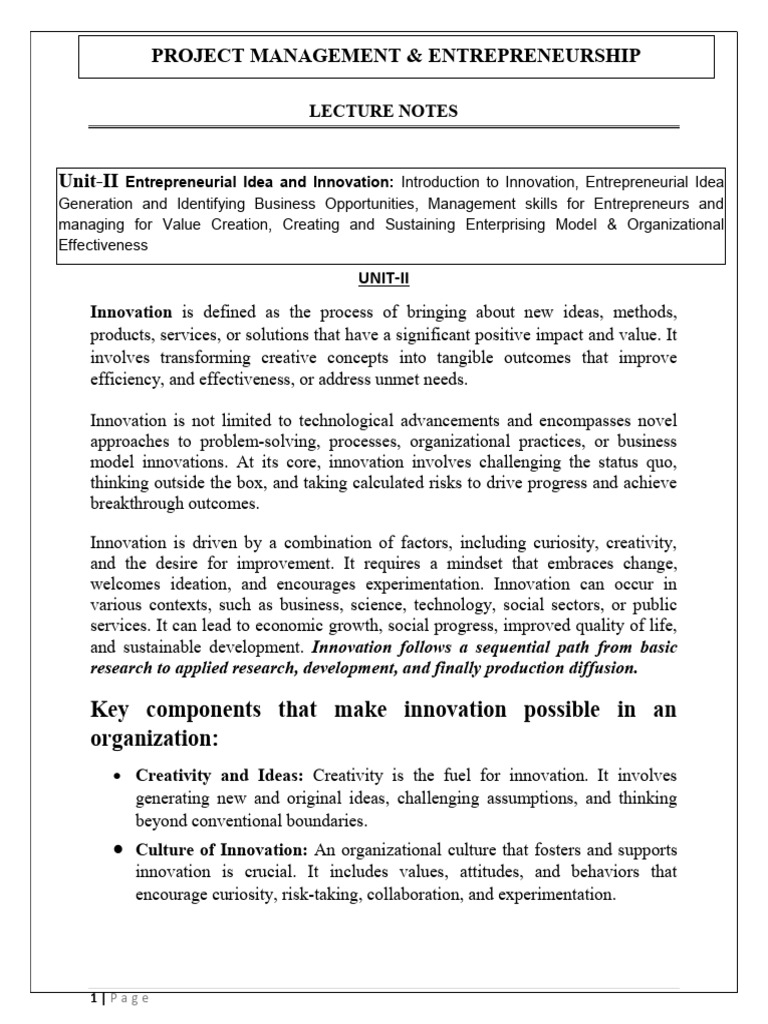 PROJECT MANAGEMENT & ENTREPRENEURSHIP

LECTURE NOTES

Unit-II Entrepreneurial Idea and Innovation: Introduction to Innovation, Entrepreneurial Idea Generation and Identifying Business Opportunities, Management skills for Entrepreneurs and managing for Value Creation, Creating and Sustaining Enterprising Model & Organizational Effectiveness

UNIT-II

Innovation is defined as the process of bringing about new ideas, methods, products, services, or solutions that have a significant positive impact and value. It involves transforming creative concepts into tangible outcomes that improve efficiency, and effectiveness, or address unmet needs.

Innovation is not limited to technological advancements and encompasses novel approaches to problem-solving, processes, organizational practices, or business model innovations. At its core, innovation involves challenging the status quo, thinking outside the box, and taking calculated risks to drive progress and achieve breakthrough outcomes.

Innovation is driven by a combination of factors, including curiosity, creativity, and the desire for improvement. It requires a mindset that embraces change, welcomes ideation, and encourages experimentation. Innovation can occur in various contexts, such as business, science, technology, social sectors, or public services. It can lead to economic growth, social progress, improved quality of life, and sustainable development. Innovation follows a sequential path from basic research to applied research, development, and finally production diffusion.

Key components that make innovation possible in an organization:

• Creativity and Ideas: Creativity is the fuel for innovation. It involves generating new and original ideas, challenging assumptions, and thinking beyond conventional boundaries.

• Culture of Innovation: An organizational culture that fosters and supports innovation is crucial. It includes values, attitudes, and behaviors that encourage curiosity, risk-taking, collaboration, and experimentation.

1 | Page